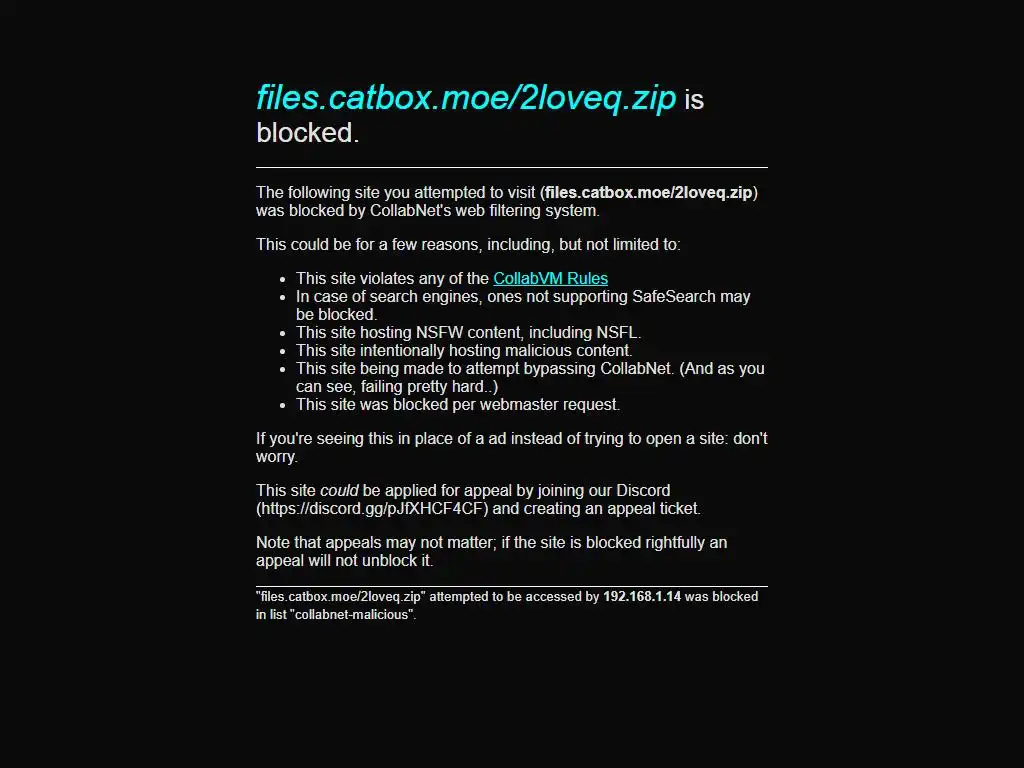 files.catbox.moe/2loveq.zip is blocked.

The following site you attempted to visit (files.catbox.moe/2loveq.zip) was blocked by CollabNet's web filtering system.

This could be for a few reasons, including, but not limited to:

- This site violates any of the CollabVM Rules
- In case of search engines, ones not supporting SafeSearch may be blocked.
- This site hosting NSFW content, including NSFL.
- This site intentionally hosting malicious content.
- This site being made to attempt bypassing CollabNet. (And as you can see, failing pretty hard..)
- This site was blocked per webmaster request.

If you're seeing this in place of a ad instead of trying to open a site: don't worry.

This site could be applied for appeal by joining our Discord (https://discord.gg/pJfXHCF4CF) and creating an appeal ticket.

Note that appeals may not matter; if the site is blocked rightfully an appeal will not unblock it.

"files.catbox.moe/2loveq.zip" attempted to be accessed by 192.168.1.14 was blocked in list "collabnet-malicious".